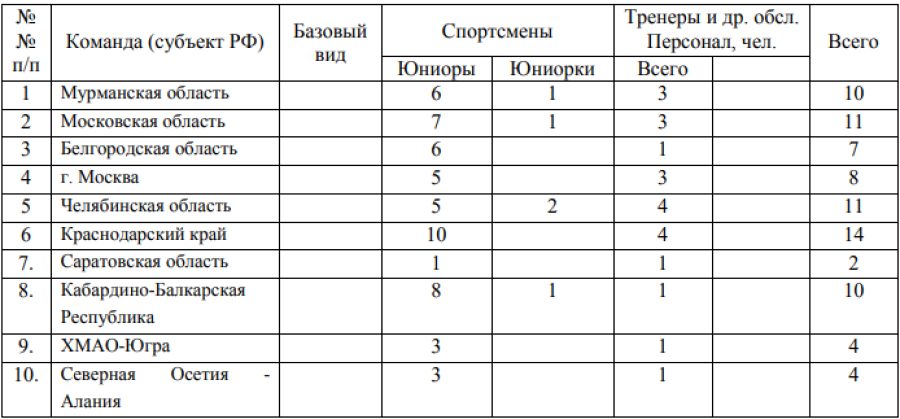 | № № п/п | Команда (субъект РФ) | Базовый вид | Спортсмены |  | Тренеры и др. обсл. Персонал, чел. |  | Всего |
|---|---|---|---|---|---|---|---|
|  |  |  | Юниоры | Юниорки | Всего |  |  |
| 1 | Мурманская область |  | 6 | 1 | 3 |  | 10 |
| 2 | Московская область |  | 7 | 1 | 3 |  | 11 |
| 3 | Белгородская область |  | 6 |  | 1 |  | 7 |
| 4 | г. Москва |  | 5 |  | 3 |  | 8 |
| 5 | Челябинская область |  | 5 | 2 | 4 |  | 11 |
| 6 | Краснодарский край |  | 10 |  | 4 |  | 14 |
| 7. | Саратовская область |  | 1 |  | 1 |  | 2 |
| 8. | Кабардино-Балкарская Республика |  | 8 | 1 | 1 |  | 10 |
| 9. | ХМАО-Югра |  | 3 |  | 1 |  | 4 |
| 10. | Северная Осетия - Алания |  | 3 |  | 1 |  | 4 |